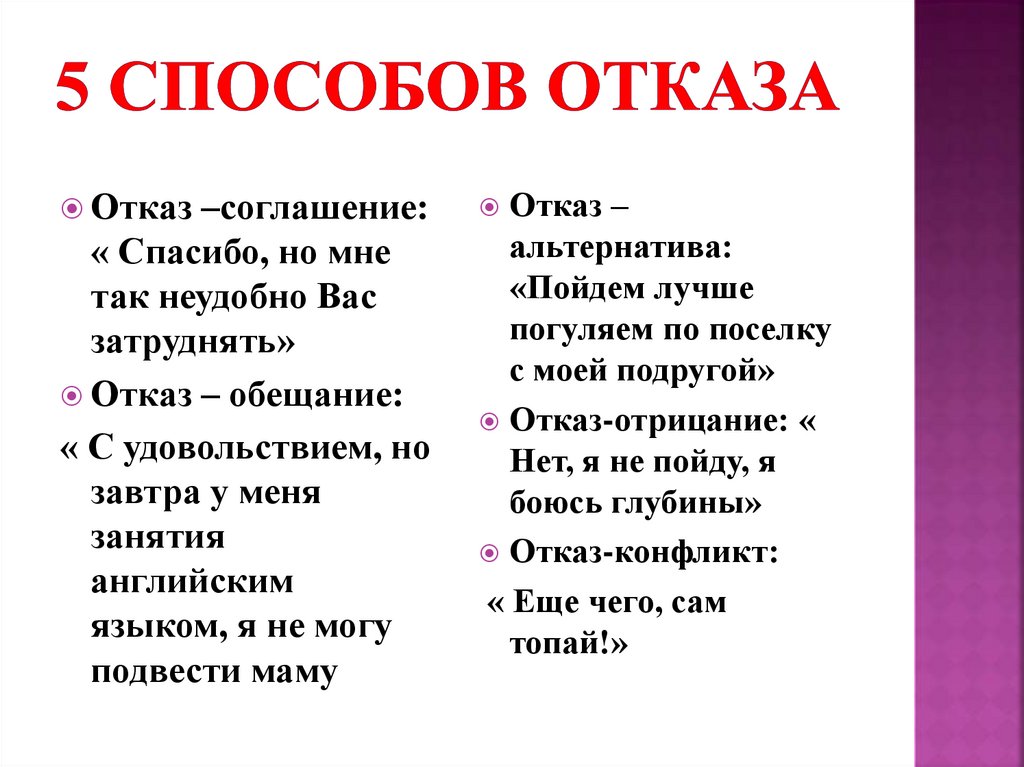 5 СПОСОБОВ ОТКАЗА

Отказ –соглашение: « Спасибо, но мне так неудобно Вас затруднять»

Отказ – обещание:

« С удовольствием, но завтра у меня занятия английским языком, я не могу подвести маму

Отказ – альтернатива: «Пойдем лучше погуляем по поселку с моей подругой»

Отказ-отрицание: « Нет, я не пойду, я боюсь глубины»

Отказ-конфликт:

« Еще чего, сам топай!»